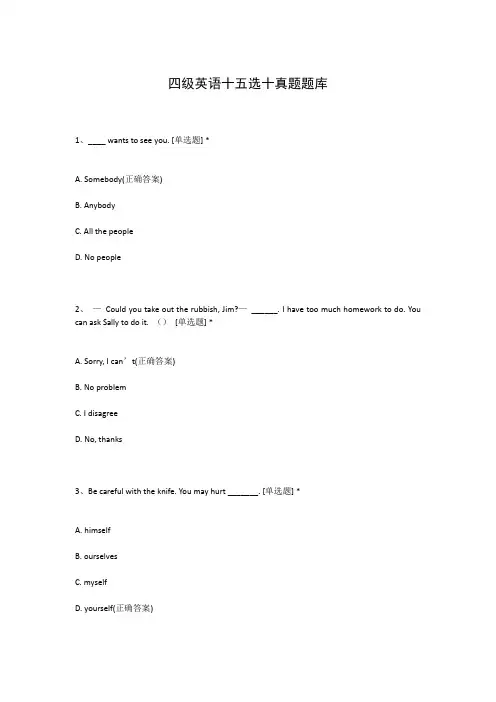 四级英语十五选十真题题库

1、____ wants to see you. [单选题] *

A. Somebody(正确答案)

B. Anybody

C. All the people

D. No people

2、 — Could you take out the rubbish, Jim?— ______. I have too much homework to do. You can ask Sally to do it. （） [单选题] *

A. Sorry, I can’t(正确答案)

B. No problem

C. I disagree

D. No, thanks

3、Be careful with the knife. You may hurt _______. [单选题] *

A. himself

B. ourselves

C. myself

D. yourself(正确答案)